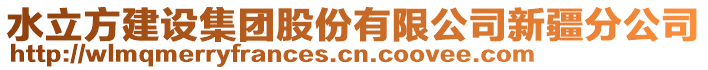 水立方建设集团股份有限公司新疆分公司
http://wlmqmerryfrances.cn.coovee.com